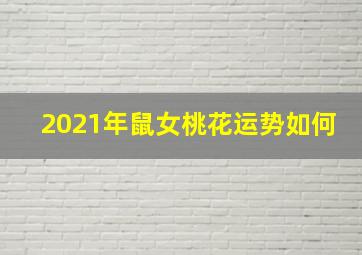 2021年鼠女桃花运势如何